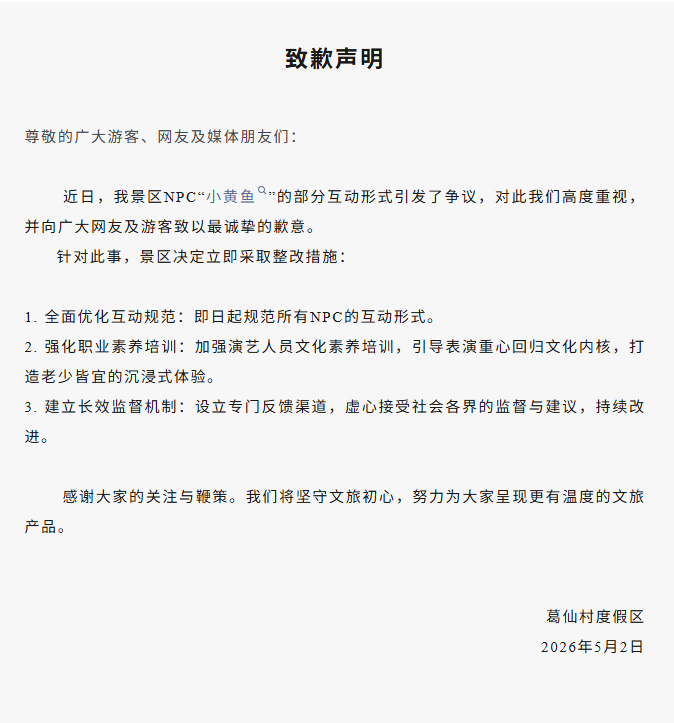 致歉声明

尊敬的广大游客、网友及媒体朋友们：

近日，我景区NPC“小黄鱼”的部分互动形式引发了争议，对此我们高度重视，并向广大网友及游客致以最诚挚的歉意。

针对此事，景区决定立即采取整改措施：

1. 全面优化互动规范：即日起规范所有NPC的互动形式。
2. 强化职业素养培训：加强演艺人员文化素养培训，引导表演重心回归文化内核，打造老少皆宜的沉浸式体验。
3. 建立长效监督机制：设立专门反馈渠道，虚心接受社会各界的监督与建议，持续改进。

感谢大家的关注与鞭策。我们将坚守文旅初心，努力为大家呈现更有温度的文旅产品。

葛仙村度假区
2026年5月2日